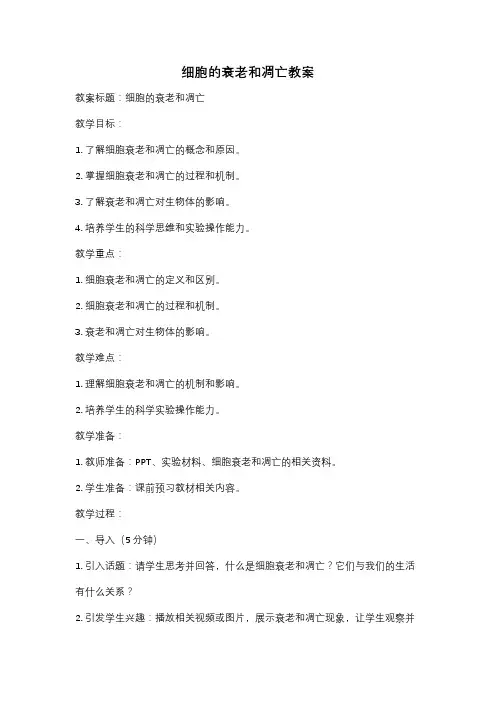 细胞的衰老和凋亡教案

教案标题：细胞的衰老和凋亡

教学目标：

1. 了解细胞衰老和凋亡的概念和原因。

2. 掌握细胞衰老和凋亡的过程和机制。

3. 了解衰老和凋亡对生物体的影响。

4. 培养学生的科学思维和实验操作能力。

教学重点：

1. 细胞衰老和凋亡的定义和区别。

2. 细胞衰老和凋亡的过程和机制。

3. 衰老和凋亡对生物体的影响。

教学难点：

1. 理解细胞衰老和凋亡的机制和影响。

2. 培养学生的科学实验操作能力。

教学准备：

1. 教师准备：PPT、实验材料、细胞衰老和凋亡的相关资料。

2. 学生准备：课前预习教材相关内容。

教学过程：

一、导入（5 分钟）

1. 引入话题：请学生思考并回答，什么是细胞衰老和凋亡？它们与我们的生活有什么关系？

2. 引发学生兴趣：播放相关视频或图片，展示衰老和凋亡现象，让学生观察并